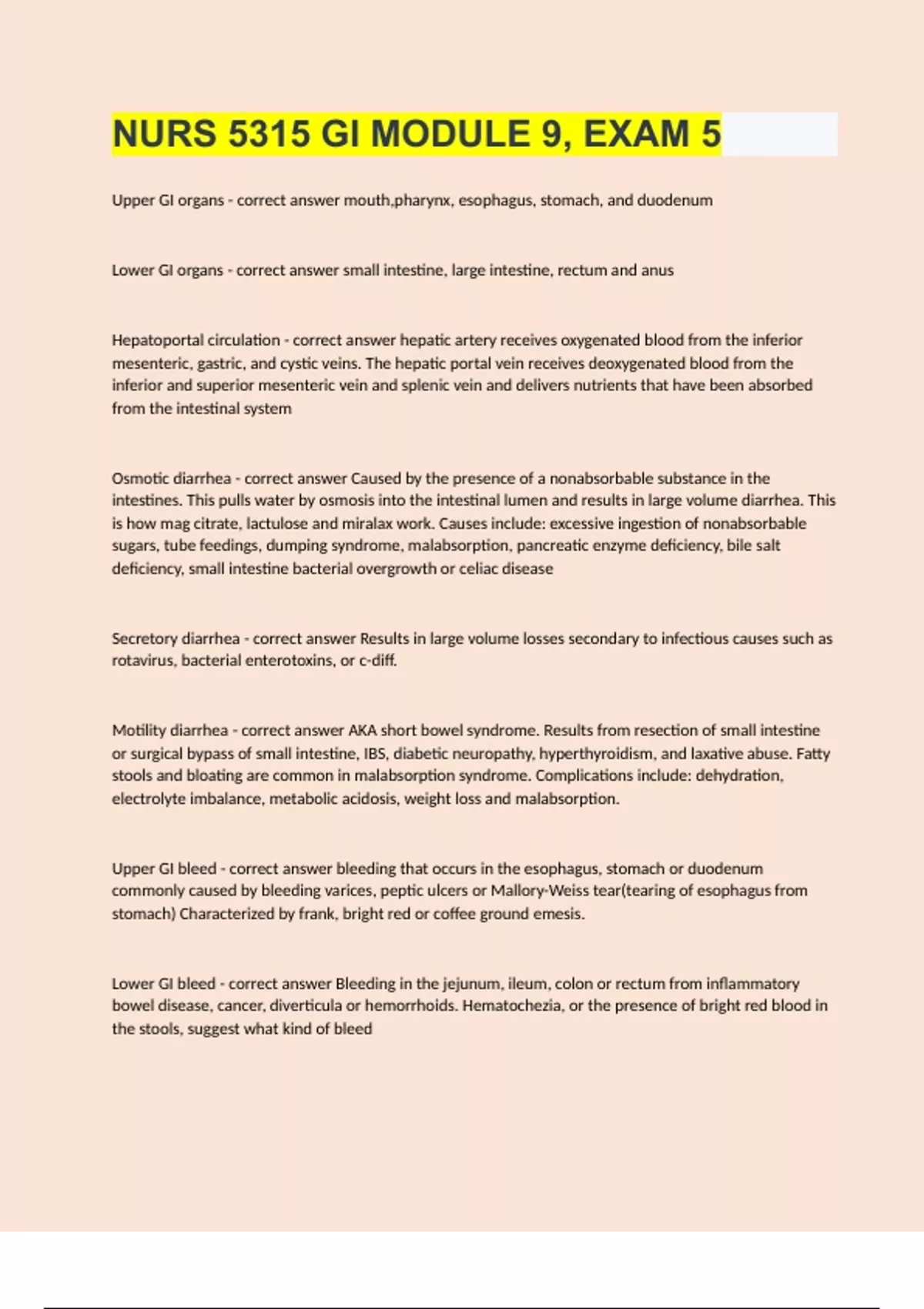 NURS 5315 GI MODULE 9, EXAM 5

Upper GI organs - correct answer mouth,pharynx, esophagus, stomach, and duodenum

Lower GI organs - correct answer small intestine, large intestine, rectum and anus

Hepatoportal circulation - correct answer hepatic artery receives oxygenated blood from the inferior mesenteric, gastric, and cystic veins. The hepatic portal vein receives deoxygenated blood from the inferior and superior mesenteric vein and splenic vein and delivers nutrients that have been absorbed from the intestinal system

Osmotic diarrhea - correct answer Caused by the presence of a nonabsorbable substance in the intestines. This pulls water by osmosis into the intestinal lumen and results in large volume diarrhea. This is how mag citrate, lactulose and miralax work. Causes include: excessive ingestion of nonabsorbable sugars, tube feedings, dumping syndrome, malabsorption, pancreatic enzyme deficiency, bile salt deficiency, small intestine bacterial overgrowth or celiac disease

Secretory diarrhea - correct answer Results in large volume losses secondary to infectious causes such as rotavirus, bacterial enterotoxins, or c-diff.

Motility diarrhea - correct answer AKA short bowel syndrome. Results from resection of small intestine or surgical bypass of small intestine, IBS, diabetic neuropathy, hyperthyroidism, and laxative abuse. Fatty stools and bloating are common in malabsorption syndrome. Complications include: dehydration, electrolyte imbalance, metabolic acidosis, weight loss and malabsorption.

Upper GI bleed - correct answer bleeding that occurs in the esophagus, stomach or duodenum commonly caused by bleeding varices, peptic ulcers or Mallory-Weiss tear(tearing of esophagus from stomach) Characterized by frank, bright red or coffee ground emesis.

Lower GI bleed - correct answer Bleeding in the jejunum, ileum, colon or rectum from inflammatory bowel disease, cancer, diverticula or hemorrhoids. Hematochezia, or the presence of bright red blood in the stools, suggest what kind of bleed